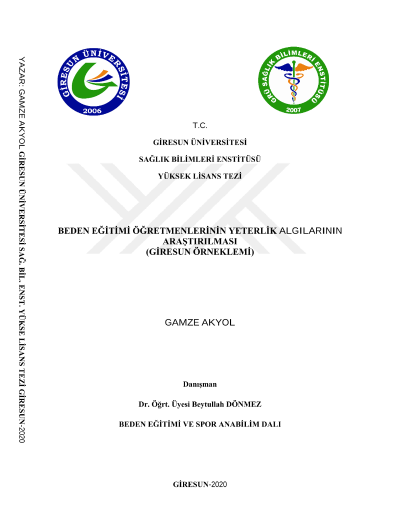 YAZAR: GAMZE AKYOL GİRESUN ÜNİVERSİTESİ SAĞ. BİL. ENST. YÜKSE LİSANS TEZİ GİRESUN-2020

GİRESUN ÜNİVERSİTESİ 2006

GRÜ SAĞLIK BİLİMLERİ ENSTİTÜSÜ 2007

T.C.

GİRESUN ÜNİVERSİTESİ

SAĞLIK BİLİMLERİ ENSTİTÜSÜ

YÜKSEK LİSANS TEZİ

BEDEN EĞİTİMİ ÖĞRETMENLERİNİN YETERLİK ALGILARININ ARAŞTIRILMASI (GİRESUN ÖRNEKLEMİ)

GAMZE AKYOL

Danışman

Dr. Öğrt. Üyesi Beytullah DÖNMEZ

BEDEN EĞİTİMİ VE SPOR ANABİLİM DALI

GİRESUN-2020